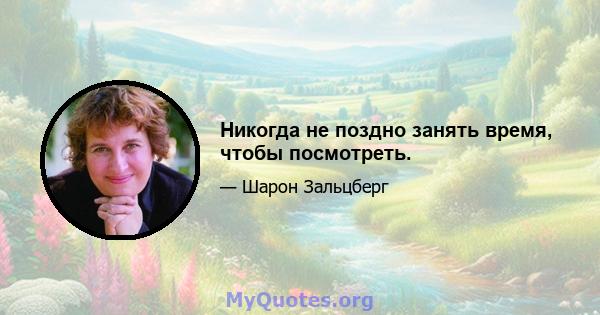 Никогда не поздно занять время, чтобы посмотреть.

— Шарон Зальцберг

MyQuotes.org